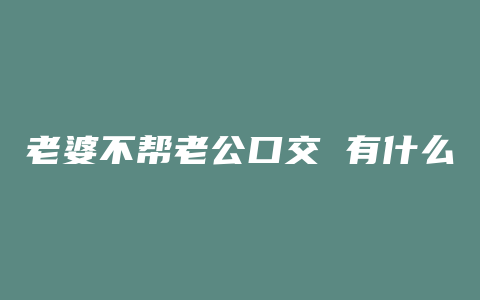 老婆不帮老公口交 有什么